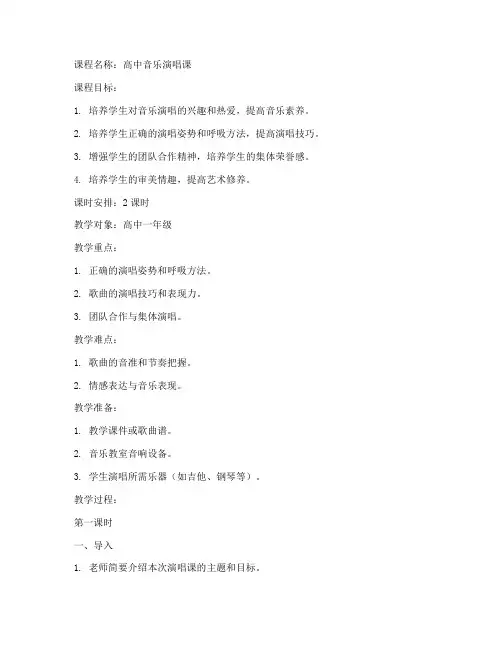 课程名称：高中音乐演唱课

课程目标：

1. 培养学生对音乐演唱的兴趣和热爱，提高音乐素养。

2. 培养学生正确的演唱姿势和呼吸方法，提高演唱技巧。

3. 增强学生的团队合作精神，培养学生的集体荣誉感。

4. 培养学生的审美情趣，提高艺术修养。

课时安排：2 课时

教学对象：高中一年级

教学重点：

1. 正确的演唱姿势和呼吸方法。

2. 歌曲的演唱技巧和表现力。

3. 团队合作与集体演唱。

教学难点：

1. 歌曲的音准和节奏把握。

2. 情感表达与音乐表现。

教学准备：

1. 教学课件或歌曲谱。

2. 音乐教室音响设备。

3. 学生演唱所需乐器（如吉他、钢琴等）。

教学过程：

第一课时

一、导入

1. 老师简要介绍本次演唱课的主题和目标。